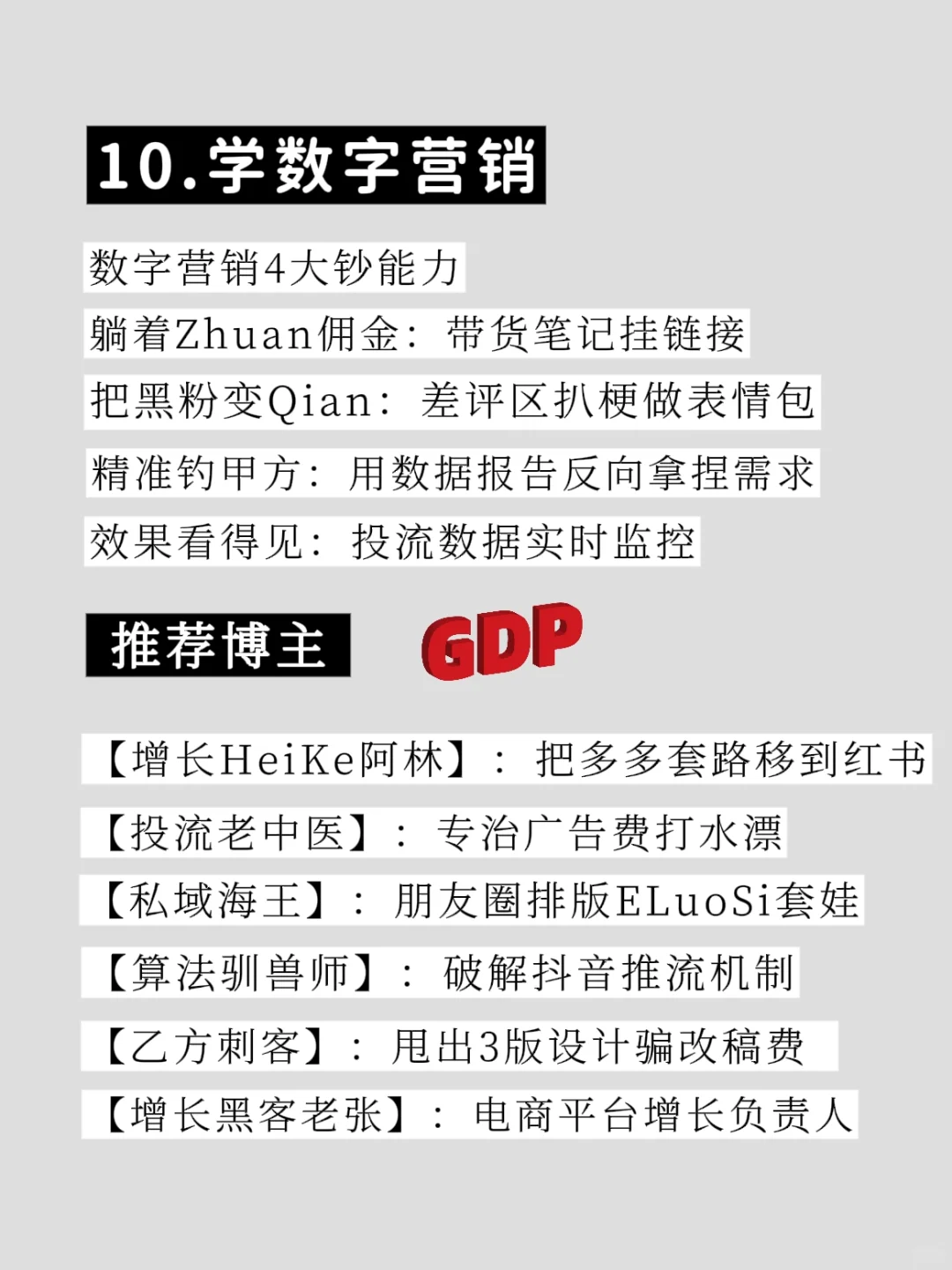 10.学数字营销

数字营销4大钞能力

躺着Zhuan佣金：带货笔记挂链接

把黑粉变Qian：差评区扒梗做表情包

精准钓甲方：用数据报告反向拿捏需求

效果看得见：投流数据实时监控

推荐博主

GDP

【增长HeiKe阿林】：把多多套路移到红书

【投流老中医】：专治广告费打水漂

【私域海王】：朋友圈排版ELuoSi套娃

【算法驯兽师】：破解抖音推流机制

【乙方刺客】：甩出3版设计骗改稿费

【增长黑客老张】：电商平台增长负责人